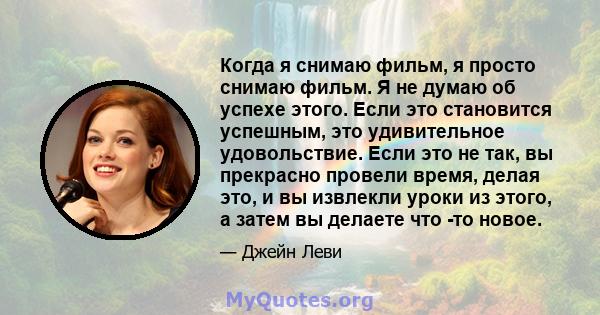 Когда я снимаю фильм, я просто снимаю фильм. Я не думаю об успехе этого. Если это становится успешным, это удивительное удовольствие. Если это не так, вы прекрасно провели время, делая это, и вы извлекли уроки из этого, а затем вы делаете что -то новое.

— Джейн Леви

MyQuotes.org